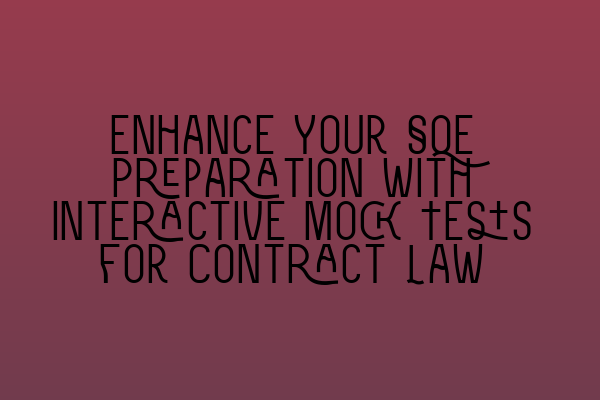 ENHANCE YOUR SQE PREPARATION WITH INTERACTIVE MOCK TESTS FOR CONTRACT LAW